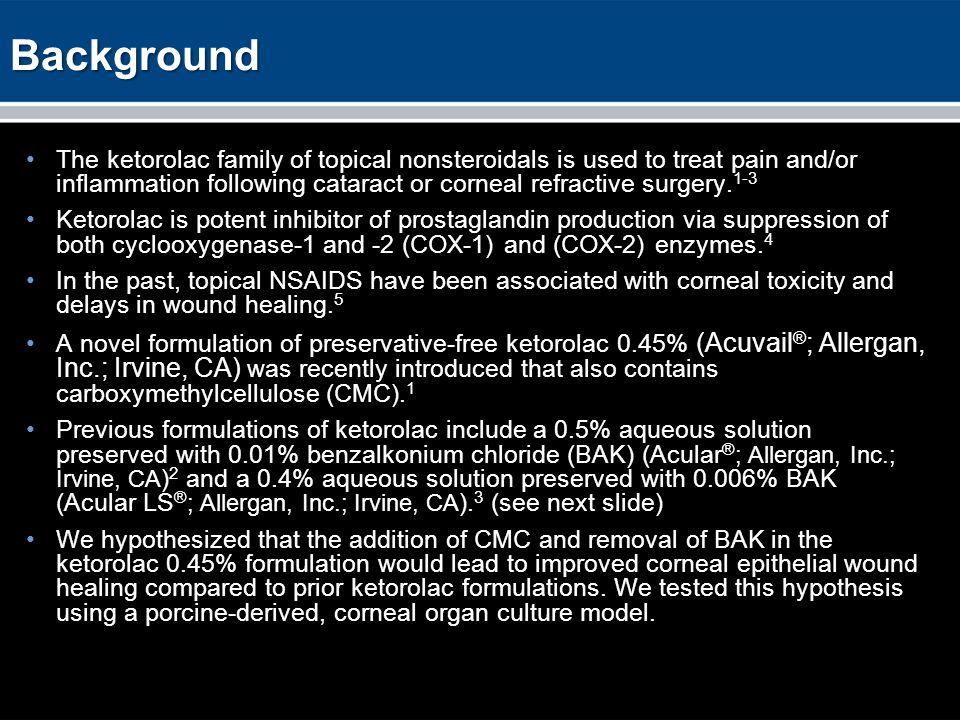 Background

• The ketorolac family of topical nonsteroidals is used to treat pain and/or inflammation following cataract or corneal refractive surgery.$^{1-3}$

• Ketorolac is potent inhibitor of prostaglandin production via suppression of both cyclooxygenase-1 and -2 (COX-1) and (COX-2) enzymes.$^{4}$

• In the past, topical NSAIDS have been associated with corneal toxicity and delays in wound healing.$^{5}$

• A novel formulation of preservative-free ketorolac 0.45% (Acuvail®; Allergan, Inc.; Irvine, CA) was recently introduced that also contains carboxymethylcellulose (CMC).$^{1}$

• Previous formulations of ketorolac include a 0.5% aqueous solution preserved with 0.01% benzalkonium chloride (BAK) (Acular®; Allergan, Inc.; Irvine, CA)$^{2}$ and a 0.4% aqueous solution preserved with 0.006% BAK (Acular LS®; Allergan, Inc.; Irvine, CA).$^{3}$ (see next slide)

• We hypothesized that the addition of CMC and removal of BAK in the ketorolac 0.45% formulation would lead to improved corneal epithelial wound healing compared to prior ketorolac formulations. We tested this hypothesis using a porcine-derived, corneal organ culture model.